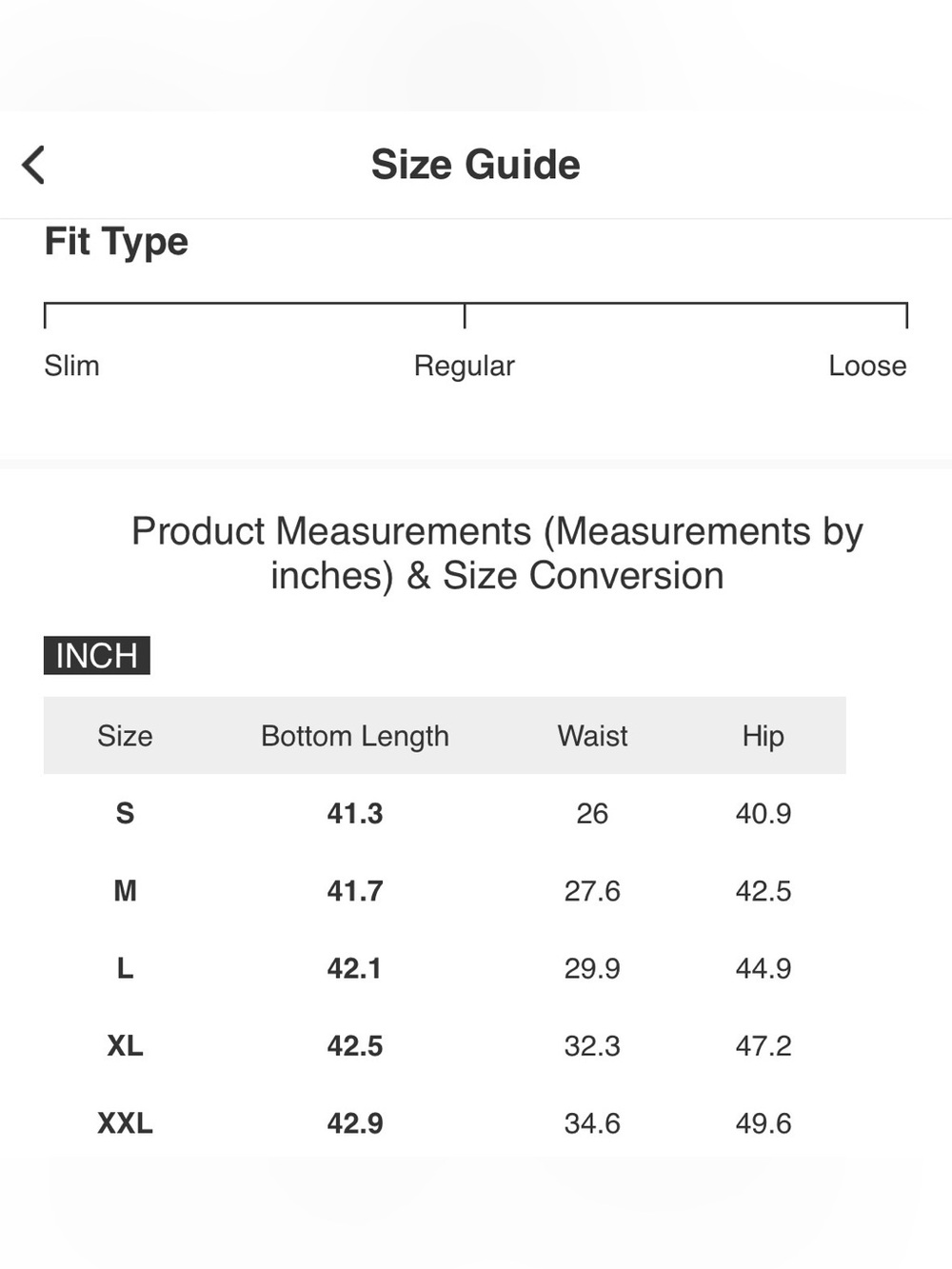 Size Guide

Fit Type

Slim Regular Loose

Product Measurements (Measurements by inches) & Size Conversion

INCH

| Size | Bottom Length | Waist | Hip |
|---|---|---|---|
| S | 41.3 | 26 | 40.9 |
| M | 41.7 | 27.6 | 42.5 |
| L | 42.1 | 29.9 | 44.9 |
| XL | 42.5 | 32.3 | 47.2 |
| XXL | 42.9 | 34.6 | 49.6 |